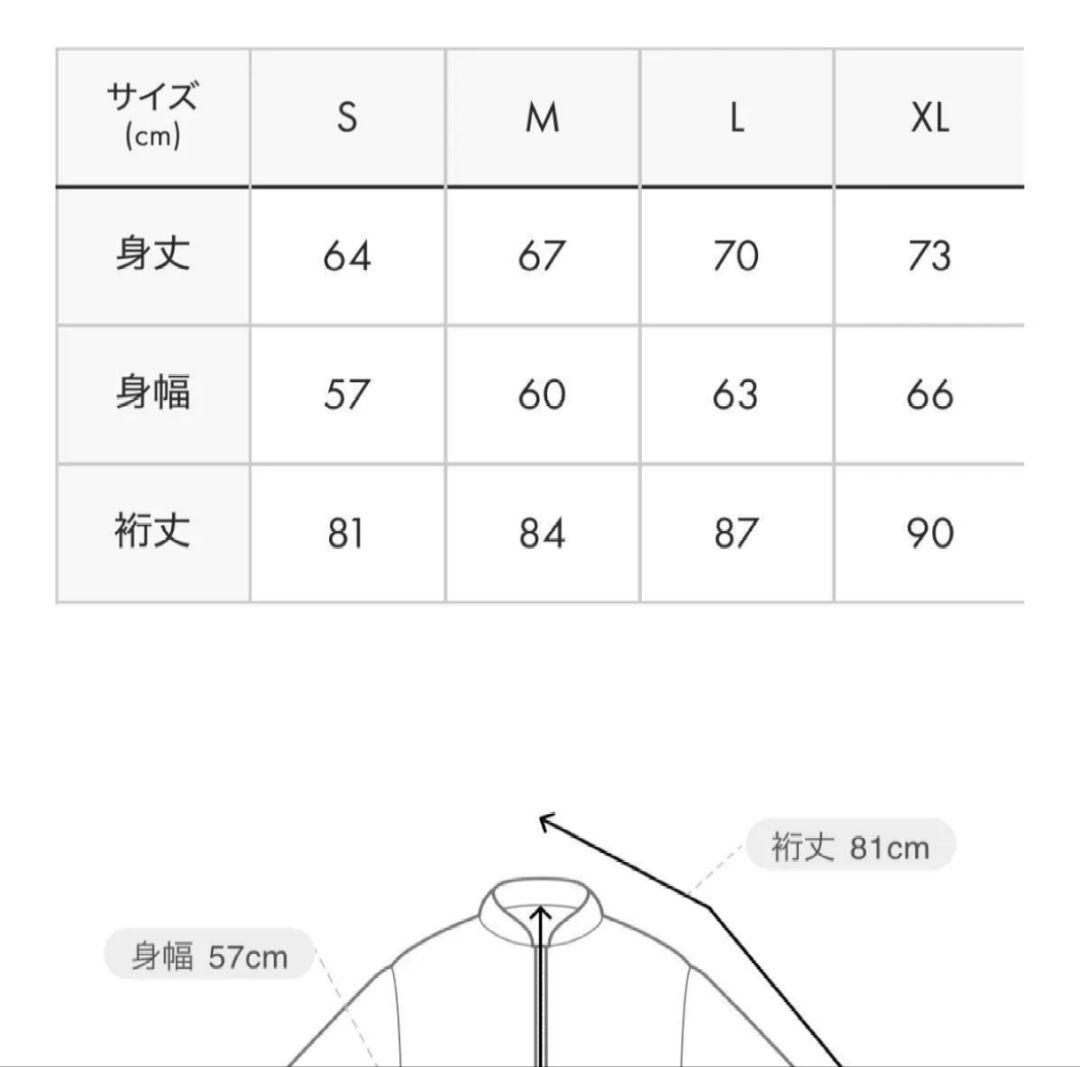 | サイズ (cm) | S | M | L | XL |
|---|---|---|---|---|
| 身丈 | 64 | 67 | 70 | 73 |
| 身幅 | 57 | 60 | 63 | 66 |
| 裄丈 | 81 | 84 | 87 | 90 |

裄丈 81cm

身幅 57cm